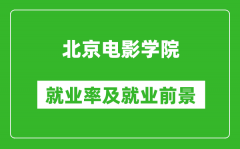 北京电影学院

就业率及就业前景